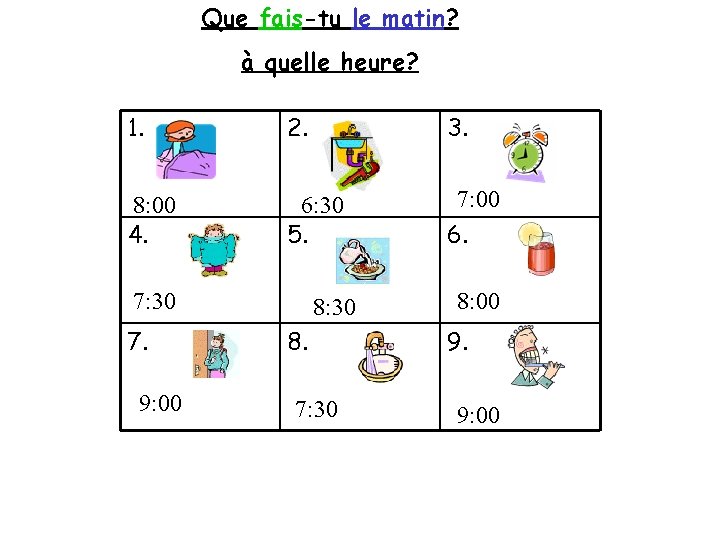 Que fais-tu le matin?

à quelle heure?

| 1. 8:00 | 2. 6:30 | 3. 7:00 |
|---|---|---|
| 4. 7:30 | 5. 8:30 | 6. 8:00 |
| 7. 9:00 | 8. 7:30 | 9. 9:00 |